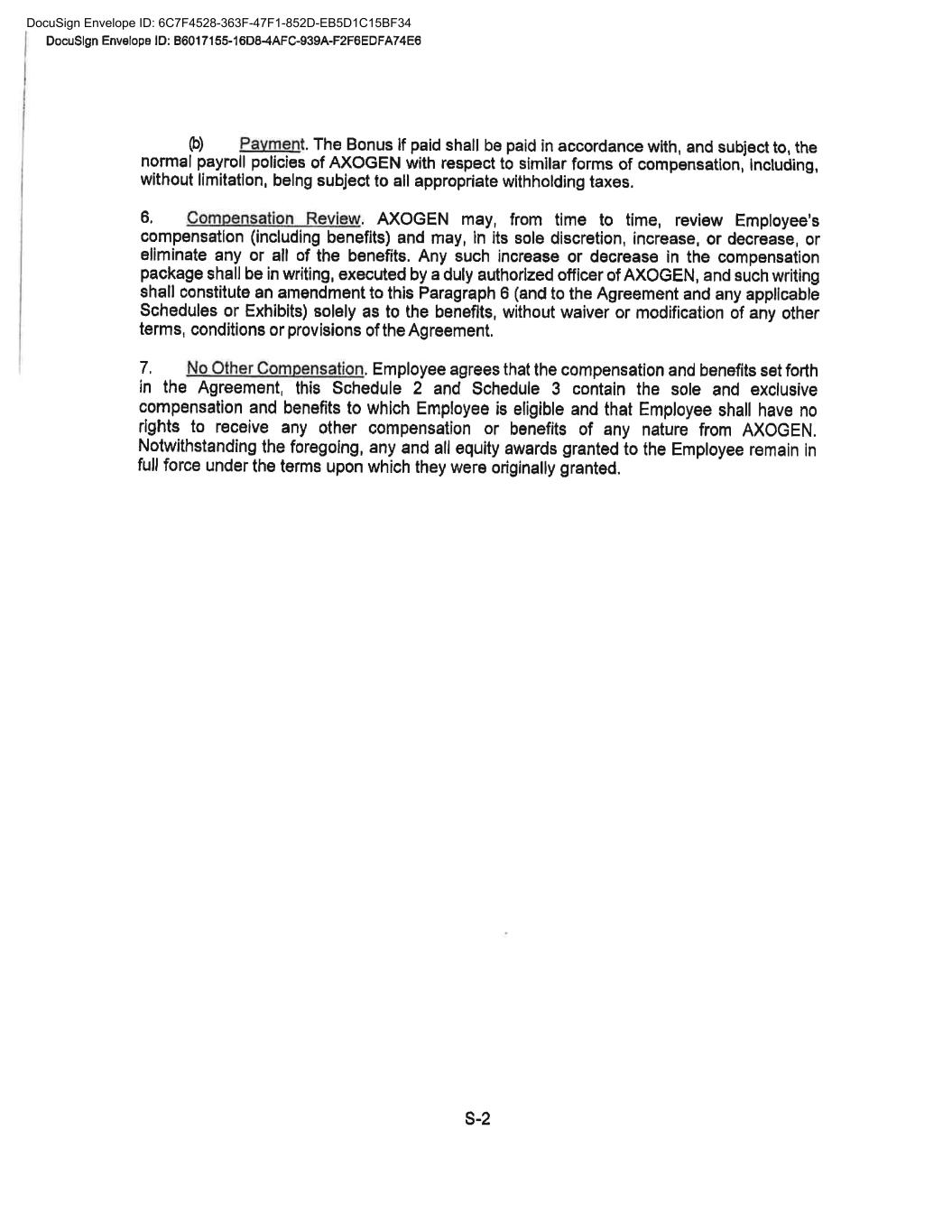 DocuSign Envelope ID: 6C7F4528-363F-47F1-852D-EB5D1C15BF34
DocuSign Envelope ID: B6017155-16D8-4AFC-939A-F2F6EDFA74E6

(b) Payment. The Bonus if paid shall be paid in accordance with, and subject to, the normal payroll policies of AXOGEN with respect to similar forms of compensation, including, without limitation, being subject to all appropriate withholding taxes.

6. Compensation Review. AXOGEN may, from time to time, review Employee's compensation (including benefits) and may, in its sole discretion, increase, or decrease, or eliminate any or all of the benefits. Any such increase or decrease in the compensation package shall be in writing, executed by a duly authorized officer of AXOGEN, and such writing shall constitute an amendment to this Paragraph 6 (and to the Agreement and any applicable Schedules or Exhibits) solely as to the benefits, without waiver or modification of any other terms, conditions or provisions of the Agreement.

7. No Other Compensation. Employee agrees that the compensation and benefits set forth in the Agreement, this Schedule 2 and Schedule 3 contain the sole and exclusive compensation and benefits to which Employee is eligible and that Employee shall have no rights to receive any other compensation or benefits of any nature from AXOGEN. Notwithstanding the foregoing, any and all equity awards granted to the Employee remain in full force under the terms upon which they were originally granted.

S-2